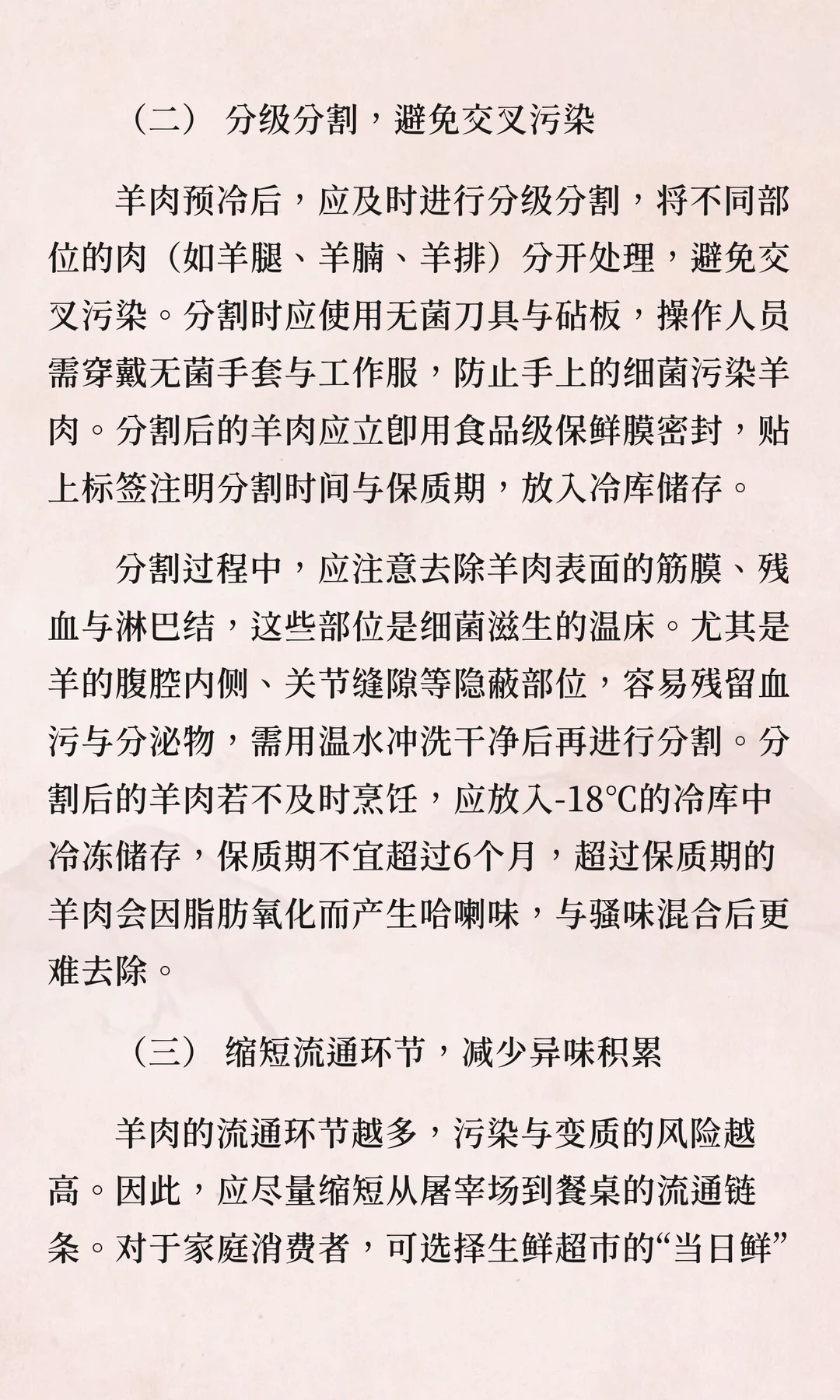 （二） 分级分割，避免交叉污染

羊肉预冷后，应及时进行分级分割，将不同部位的肉（如羊腿、羊腩、羊排）分开处理，避免交叉污染。分割时应使用无菌刀具与砧板，操作人员需穿戴无菌手套与工作服，防止手上的细菌污染羊肉。分割后的羊肉应立即用食品级保鲜膜密封，贴上标签注明分割时间与保质期，放入冷库储存。

分割过程中，应注意去除羊肉表面的筋膜、残血与淋巴结，这些部位是细菌滋生的温床。尤其是羊的腹腔内侧、关节缝隙等隐蔽部位，容易残留血污与分泌物，需用温水冲洗干净后再进行分割。分割后的羊肉若不及时烹饪，应放入-18℃的冷库中冷冻储存，保质期不宜超过6个月，超过保质期的羊肉会因脂肪氧化而产生哈喇味，与骚味混合后更难去除。

（三） 缩短流通环节，减少异味积累

羊肉的流通环节越多，污染与变质的风险越高。因此，应尽量缩短从屠宰场到餐桌的流通链条。对于家庭消费者，可选择生鲜超市的“当日鲜”